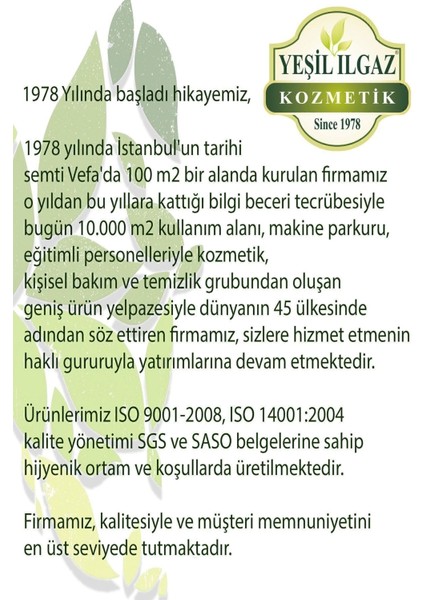 YEŞİL ILGAZ®
KOZMETİK
Since 1978

1978 Yılında başladı hikayemiz,

1978 yılında İstanbul'un tarihi semti Vefa'da 100 m2 bir alanda kurulan firmamız o yıldan bu yıllara kattığı bilgi beceri tecrübesiyle bugün 10.000 m2 kullanım alanı, makine parkuru, eğitimli personelleriyle kozmetik, kişisel bakım ve temizlik grubundan oluşan geniş ürün yelpazesiyle dünyanın 45 ülkesinde adından söz ettiren firmamız, sizlere hizmet etmenin haklı gururuyla yatırımlarına devam etmektedir.

Ürünlerimiz ISO 9001-2008, ISO 14001:2004 kalite yönetimi SGS ve SASO belgelerine sahip hijyenik ortam ve koşullarda üretilmektedir.

Firmamız, kalitesiyle ve müşteri memnuniyetini en üst seviyede tutmaktadır.